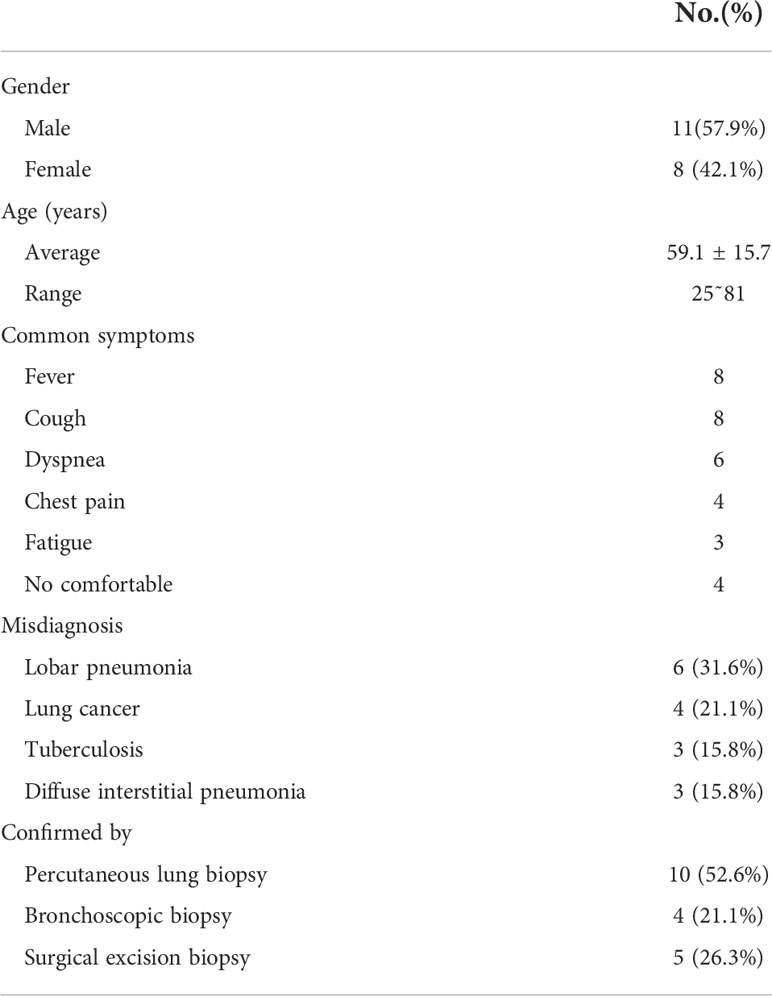 |  | No.(%) |
|---|---|
| Gender |  |
| Male | 11(57.9%) |
| Female | 8 (42.1%) |
| Age (years) |  |
| Average | 59.1 ± 15.7 |
| Range | 25˜81 |
| Common symptoms |  |
| Fever | 8 |
| Cough | 8 |
| Dyspnea | 6 |
| Chest pain | 4 |
| Fatigue | 3 |
| No comfortable | 4 |
| Misdiagnosis |  |
| Lobar pneumonia | 6 (31.6%) |
| Lung cancer | 4 (21.1%) |
| Tuberculosis | 3 (15.8%) |
| Diffuse interstitial pneumonia | 3 (15.8%) |
| Confirmed by |  |
| Percutaneous lung biopsy | 10 (52.6%) |
| Bronchoscopic biopsy | 4 (21.1%) |
| Surgical excision biopsy | 5 (26.3%) |